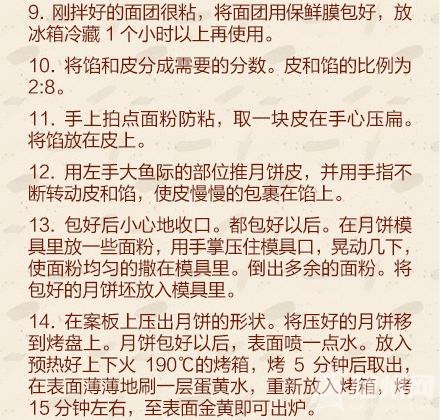 9. 刚拌好的面团很粘，将面团用保鲜膜包好，放冰箱冷藏 1 个小时以上再使用。

10. 将馅和皮分成需要的分数。皮和馅的比例为 2:8。

11. 手上拍点面粉防粘，取一块皮在手心压扁。将馅放在皮上。

12. 用左手大鱼际的部位推月饼皮，并用手指不断转动皮和馅，使皮慢慢的包裹在馅上。

13. 包好后小心地收口。都包好以后。在月饼模具里放一些面粉，用手掌压住模具口，晃动几下，使面粉均匀的撒在模具里。倒出多余的面粉。将包好的月饼坯放入模具里。

14. 在案板上压出月饼的形状。将压好的月饼移到烤盘上。月饼包好以后，表面喷一点水。放入预热好上下火 190℃的烤箱，烤 5 分钟后取出，在表面薄薄地刷一层蛋黄水，重新放入烤箱，烤 15 分钟左右，至表面金黄即可出炉。